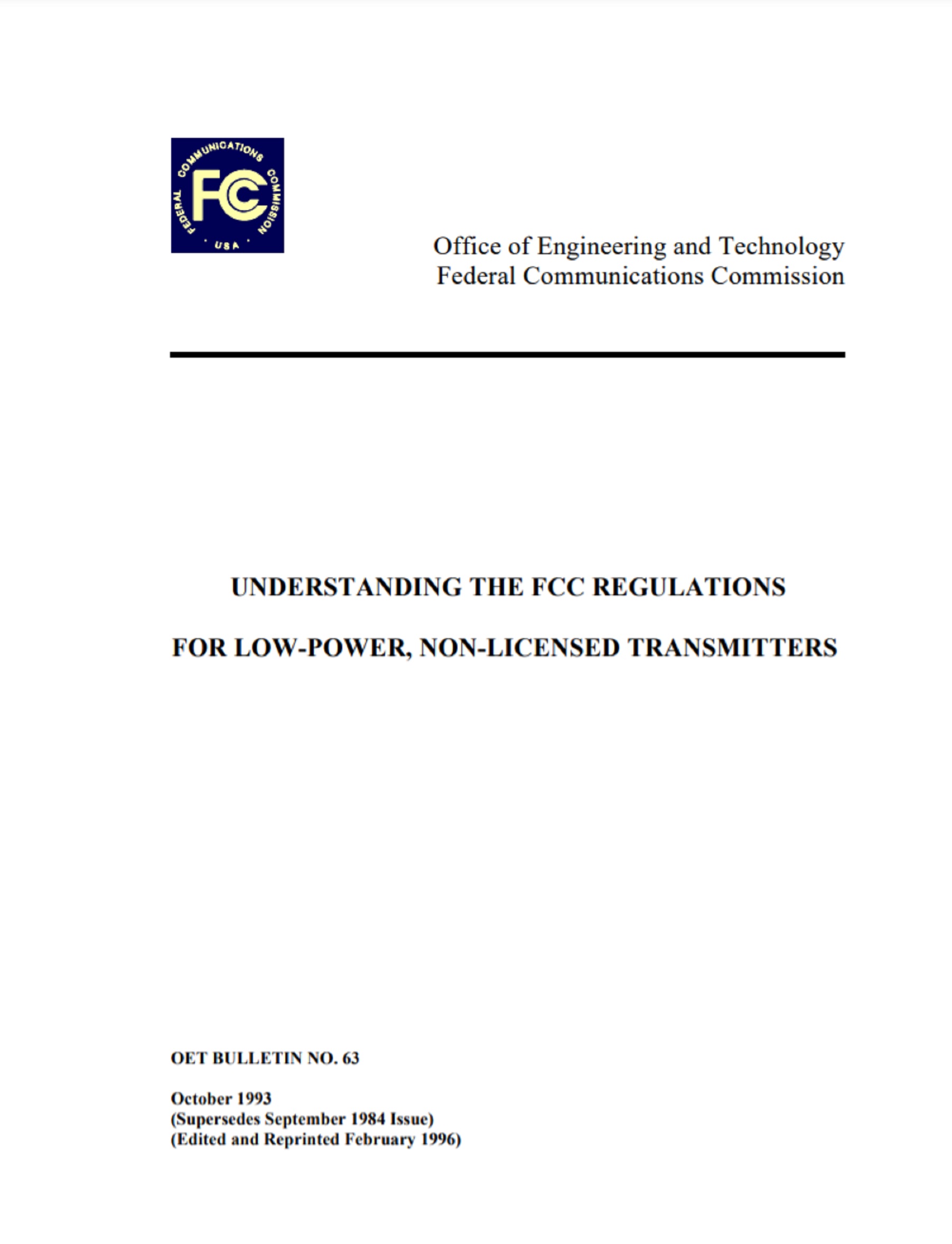 FEDERAL COMMUNICATIONS COMMISSION
FCC
USA

Office of Engineering and Technology
Federal Communications Commission

UNDERSTANDING THE FCC REGULATIONS

FOR LOW-POWER, NON-LICENSED TRANSMITTERS

OET BULLETIN NO. 63

October 1993
(Supersedes September 1984 Issue)
(Edited and Reprinted February 1996)